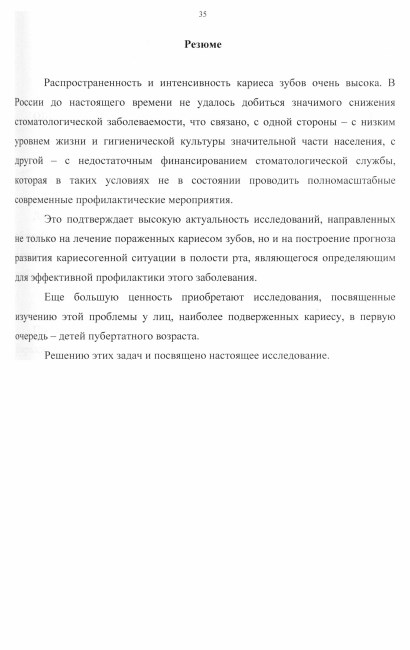 35

Резюме

Распространенность и интенсивность кариеса зубов очень высока. В России до настоящего времени не удалось добиться значимого снижения стоматологической заболеваемости, что связано, с одной стороны – с низким уровнем жизни и гигиенической культуры значительной части населения, с другой – с недостаточным финансированием стоматологической службы, которая в таких условиях не в состоянии проводить полномасштабные современные профилактические мероприятия.

Это подтверждает высокую актуальность исследований, направленных не только на лечение пораженных кариесом зубов, но и на построение прогноза развития кариесогенной ситуации в полости рта, являющегося определяющим для эффективной профилактики этого заболевания.

Еще большую ценность приобретают исследования, посвященные изучению этой проблемы у лиц, наиболее подверженных кариесу, в первую очередь – детей пубертатного возраста.

Решению этих задач и посвящено настоящее исследование.